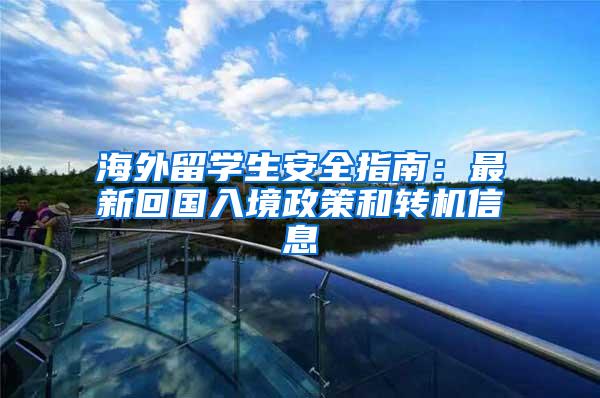 海外留学生安全指南：最新回国入境政策和转机信息